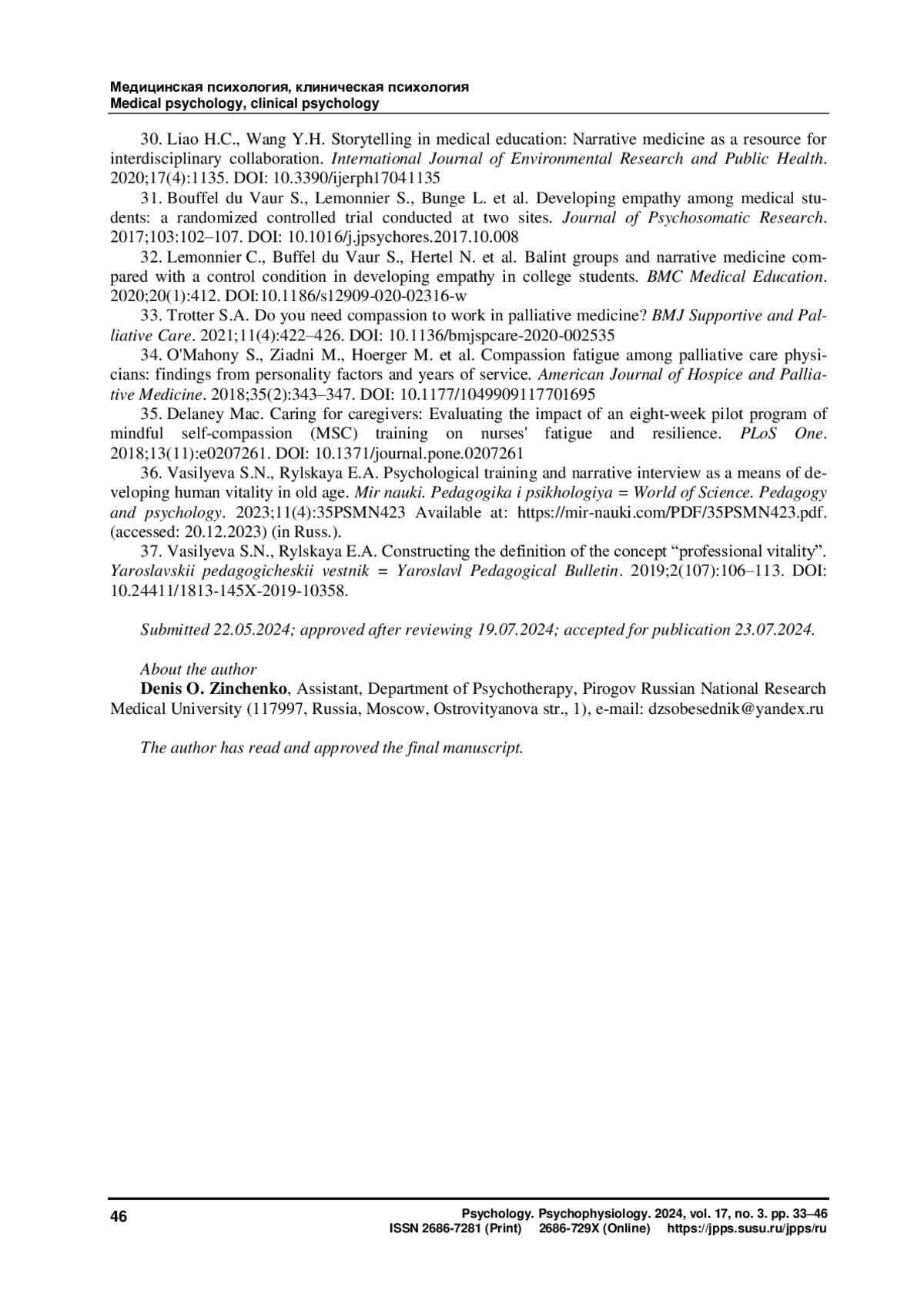 Медицинская психология, клиническая психология
Medical psychology, clinical psychology

30. Liao H.C., Wang Y.H. Storytelling in medical education: Narrative medicine as a resource for interdisciplinary collaboration. International Journal of Environmental Research and Public Health. 2020;17(4):1135. DOI: 10.3390/ijerph17041135

31. Bouffel du Vaur S., Lemonnier S., Bunge L. et al. Developing empathy among medical students: a randomized controlled trial conducted at two sites. Journal of Psychosomatic Research. 2017;103:102–107. DOI: 10.1016/j.jpsychores.2017.10.008

32. Lemonnier C., Buffel du Vaur S., Hertel N. et al. Balint groups and narrative medicine compared with a control condition in developing empathy in college students. BMC Medical Education. 2020;20(1):412. DOI:10.1186/s12909-020-02316-w

33. Trotter S.A. Do you need compassion to work in palliative medicine? BMJ Supportive and Palliative Care. 2021;11(4):422–426. DOI: 10.1136/bmjspcare-2020-002535

34. O'Mahony S., Ziadni M., Hoerger M. et al. Compassion fatigue among palliative care physicians: findings from personality factors and years of service. American Journal of Hospice and Palliative Medicine. 2018;35(2):343–347. DOI: 10.1177/1049909117701695

35. Delaney Mac. Caring for caregivers: Evaluating the impact of an eight-week pilot program of mindful self-compassion (MSC) training on nurses' fatigue and resilience. PLoS One. 2018;13(11):e0207261. DOI: 10.1371/journal.pone.0207261

36. Vasilyeva S.N., Rylskaya E.A. Psychological training and narrative interview as a means of developing human vitality in old age. Mir nauki. Pedagogika i psikhologiya = World of Science. Pedagogy and psychology. 2023;11(4):35PSMN423 Available at: https://mir-nauki.com/PDF/35PSMN423.pdf. (accessed: 20.12.2023) (in Russ.).

37. Vasilyeva S.N., Rylskaya E.A. Constructing the definition of the concept “professional vitality”. Yaroslavskii pedagogicheskii vestnik = Yaroslavl Pedagogical Bulletin. 2019;2(107):106–113. DOI: 10.24411/1813-145X-2019-10358.

Submitted 22.05.2024; approved after reviewing 19.07.2024; accepted for publication 23.07.2024.

About the author
Denis O. Zinchenko, Assistant, Department of Psychotherapy, Pirogov Russian National Research Medical University (117997, Russia, Moscow, Ostrovityanova str., 1), e-mail: dzsobesednik@yandex.ru

The author has read and approved the final manuscript.

46
Psychology. Psychophysiology. 2024, vol. 17, no. 3. pp. 33–46
ISSN 2686-7281 (Print) 2686-729X (Online) https://jpps.susu.ru/jpps/ru